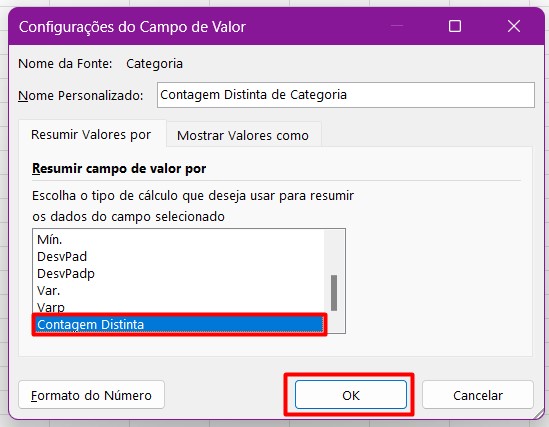 Configurações do Campo de Valor

Nome da Fonte: Categoria

Nome Personalizado: Contagem Distinta de Categoria

Resumir Valores por

Mostrar Valores como

Resumir campo de valor por

Escolha o tipo de cálculo que deseja usar para resumir os dados do campo selecionado

Mín.
DesvPad
DesvPadp
Var.
Varp
Contagem Distinta

Formato do Número

OK

Cancelar